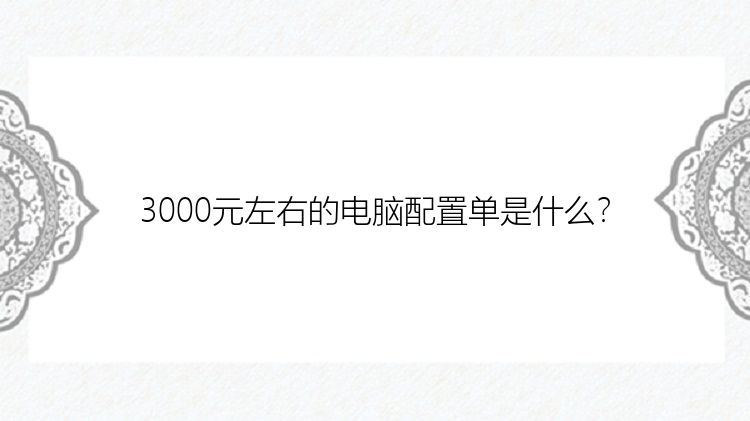 3000元左右的电脑配置单是什么?